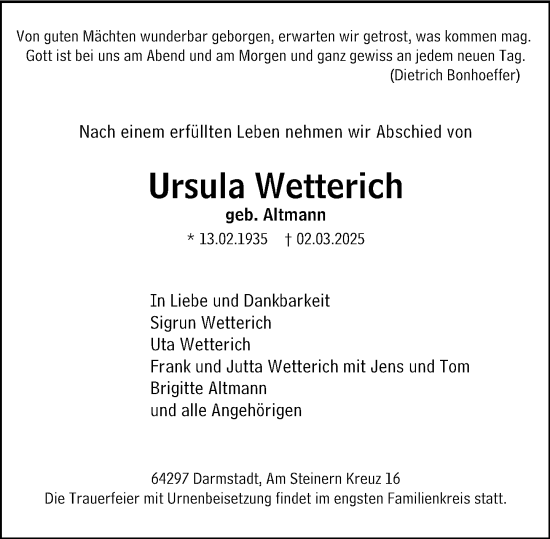 Von guten Mächten wunderbar geborgen, erwarten wir getrost, was kommen mag.
Gott ist bei uns am Abend und am Morgen und ganz gewiss an jedem neuen Tag.
(Dietrich Bonhoeffer)

Nach einem erfüllten Leben nehmen wir Abschied von

Ursula Wetterich
geb. Altmann
* 13.02.1935 † 02.03.2025

In Liebe und Dankbarkeit
Sigrun Wetterich
Uta Wetterich
Frank und Jutta Wetterich mit Jens und Tom
Brigitte Altmann
und alle Angehörigen

64297 Darmstadt, Am Steinern Kreuz 16
Die Trauerfeier mit Urnenbeisetzung findet im engsten Familienkreis statt.